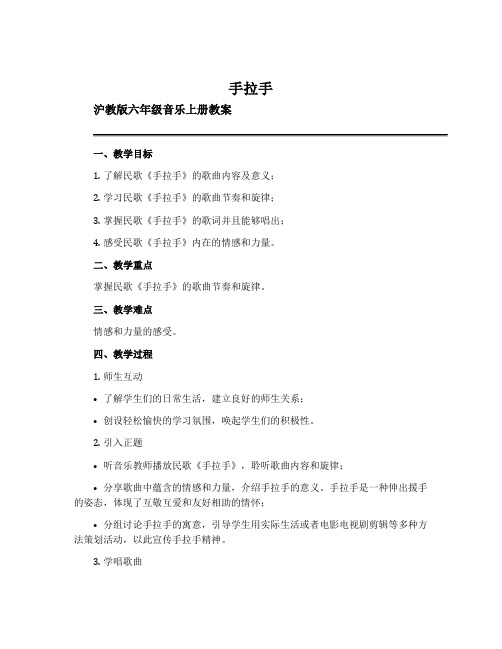 手拉手

沪教版六年级音乐上册教案

一、教学目标

1. 了解民歌《手拉手》的歌曲内容及意义；

2. 学习民歌《手拉手》的歌曲节奏和旋律；

3. 掌握民歌《手拉手》的歌词并且能够唱出；

4. 感受民歌《手拉手》内在的情感和力量。

二、教学重点

掌握民歌《手拉手》的歌曲节奏和旋律。

三、教学难点

情感和力量的感受。

四、教学过程

1. 师生互动

• 了解学生们的日常生活，建立良好的师生关系；

• 创设轻松愉快的学习氛围，唤起学生们的积极性。

2. 引入正题

• 听音乐教师播放民歌《手拉手》，聆听歌曲内容和旋律；

• 分享歌曲中蕴含的情感和力量，介绍手拉手的意义。手拉手是一种伸出援手的姿态，体现了互敬互爱和友好相助的情怀；

• 分组讨论手拉手的寓意，引导学生用实际生活或者电影电视剧剪辑等多种方法策划活动，以此宣传手拉手精神。

3. 学唱歌曲